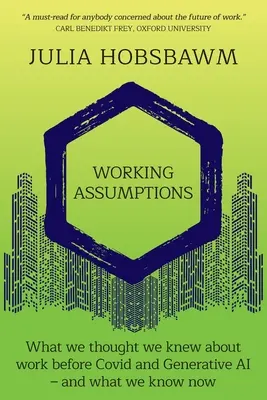 "A must-read for anybody concerned about the future of work."
CARL BENEDIKT FREY, OXFORD UNIVERSITY

JULIA HOBSBAWM

WORKING ASSUMPTIONS

What we thought we knew about work before Covid and Generative AI – and what we know now